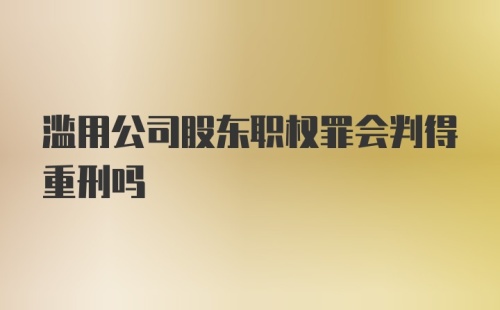 滥用公司股东职权罪会判得重刑吗